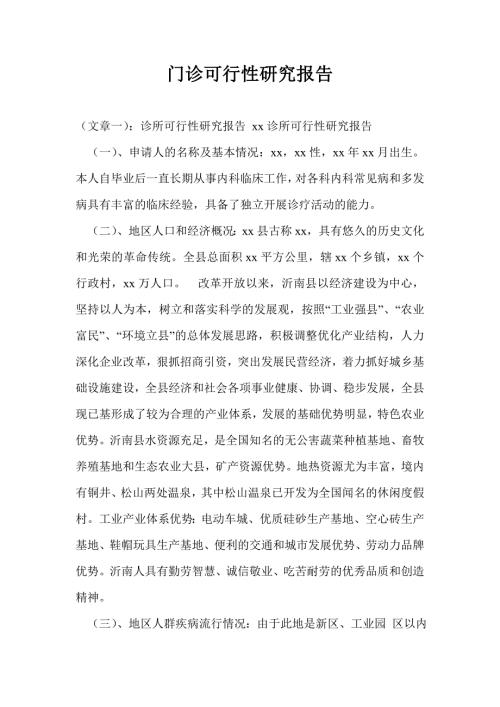 门诊可行性研究报告

（文章一）：诊所可行性研究报告 xx 诊所可行性研究报告

（一）、申请人的名称及基本情况：xx，xx 性，xx 年 xx 月出生。本人自毕业后一直长期从事内科临床工作，对各科内科常见病和多发病具有丰富的临床经验，具备了独立开展诊疗活动的能力。

（二）、地区人口和经济概况：xx 县古称 xx，具有悠久的历史文化和光荣的革命传统。全县总面积 xx 平方公里，辖 xx 个乡镇，xx 个行政村，xx 万人口。 改革开放以来，沂南县以经济建设为中心，坚持以人为本，树立和落实科学的发展观，按照“工业强县”、“农业富民”、“环境立县”的总体发展思路，积极调整优化产业结构，人力深化企业改革，狠抓招商引资，突出发展民营经济，着力抓好城乡基础设施建设，全县经济和社会各项事业健康、协调、稳步发展，全县现已基形成了较为合理的产业体系，发展的基础优势明显，特色农业优势。沂南县水资源充足，是全国知名的无公害蔬菜种植基地、畜牧养殖基地和生态农业大县，矿产资源优势。地热资源尤为丰富，境内有铜井、松山两处温泉，其中松山温泉已开发为全国闻名的休闲度假村。工业产业体系优势：电动车城、优质硅砂生产基地、空心砖生产基地、鞋帽玩具生产基地、便利的交通和城市发展优势、劳动力品牌优势。沂南人具有勤劳智慧、诚信敬业、吃苦耐劳的优秀品质和创造精神。

（三）、地区人群疾病流行情况：由于此地是新区、工业园 区以内